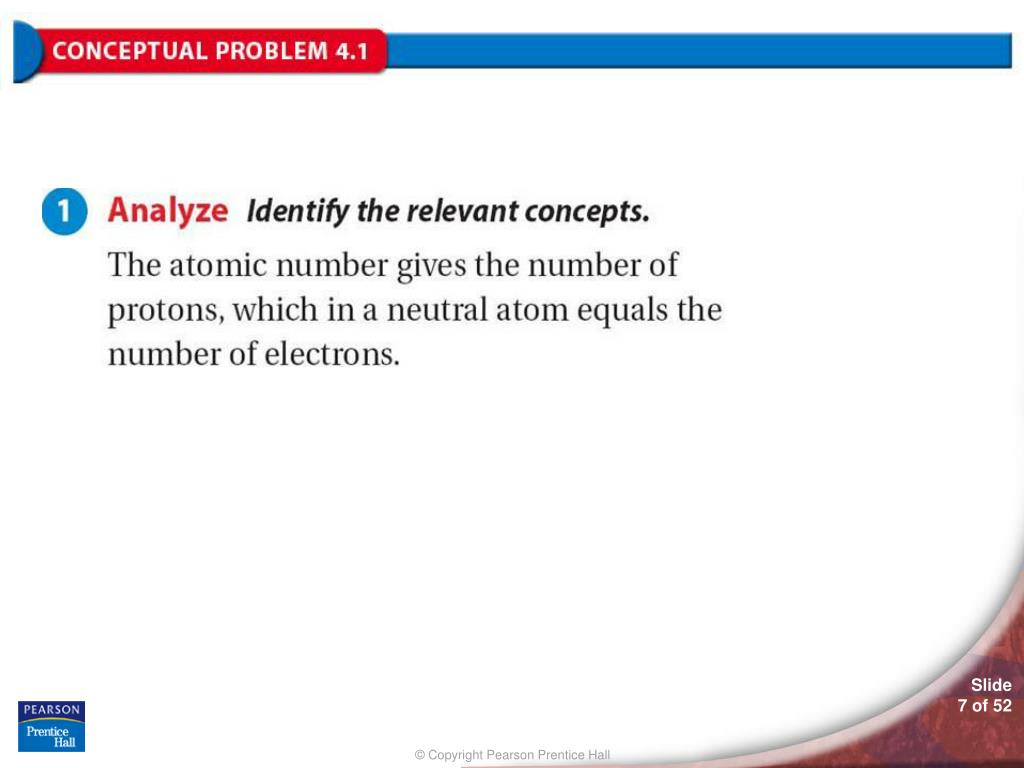 CONCEPTUAL PROBLEM 4.1

1 Analyze Identify the relevant concepts.

The atomic number gives the number of protons, which in a neutral atom equals the number of electrons.

PEARSON
Prentice Hall

Slide 7 of 52

© Copyright Pearson Prentice Hall